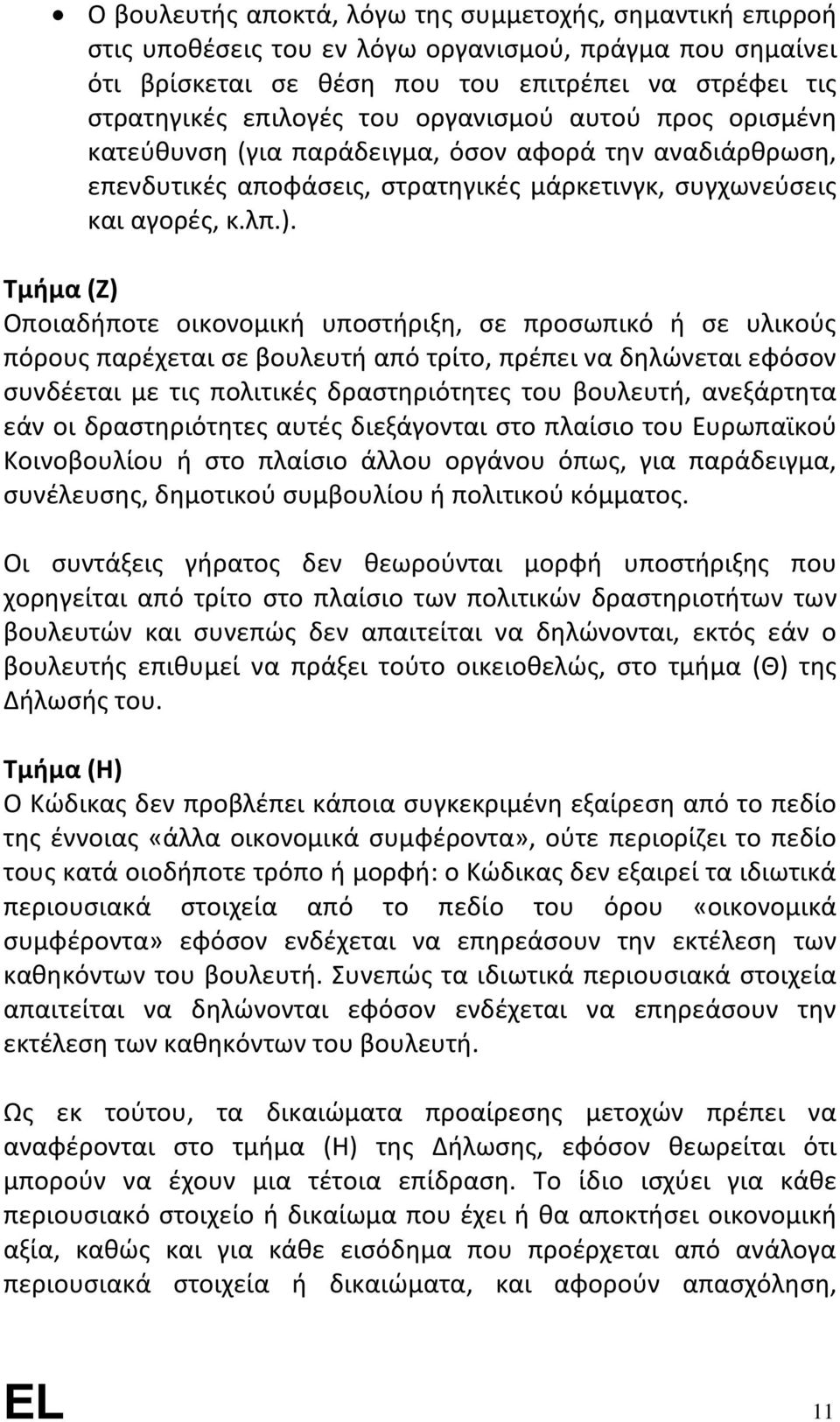 • Ο βουλευτής αποκτά, λόγω της συμμετοχής, σημαντική επιρροή στις υποθέσεις του εν λόγω οργανισμού, πράγμα που σημαίνει ότι βρίσκεται σε θέση που του επιτρέπει να στρέφει τις στρατηγικές επιλογές του οργανισμού αυτού προς ορισμένη κατεύθυνση (για παράδειγμα, όσον αφορά την αναδιάρθρωση, επενδυτικές αποφάσεις, στρατηγικές μάρκετινγκ, συγχωνεύσεις και αγορές, κ.λπ.).

Τμήμα (Ζ)
Οποιαδήποτε οικονομική υποστήριξη, σε προσωπικό ή σε υλικούς πόρους παρέχεται σε βουλευτή από τρίτο, πρέπει να δηλώνεται εφόσον συνδέεται με τις πολιτικές δραστηριότητες του βουλευτή, ανεξάρτητα εάν οι δραστηριότητες αυτές διεξάγονται στο πλαίσιο του Ευρωπαϊκού Κοινοβουλίου ή στο πλαίσιο άλλου οργάνου όπως, για παράδειγμα, συνέλευσης, δημοτικού συμβουλίου ή πολιτικού κόμματος.

Οι συντάξεις γήρατος δεν θεωρούνται μορφή υποστήριξης που χορηγείται από τρίτο στο πλαίσιο των πολιτικών δραστηριοτήτων των βουλευτών και συνεπώς δεν απαιτείται να δηλώνονται, εκτός εάν ο βουλευτής επιθυμεί να πράξει τούτο οικειοθελώς, στο τμήμα (Θ) της Δήλωσής του.

Τμήμα (Η)
Ο Κώδικας δεν προβλέπει κάποια συγκεκριμένη εξαίρεση από το πεδίο της έννοιας «άλλα οικονομικά συμφέροντα», ούτε περιορίζει το πεδίο τους κατά οιοδήποτε τρόπο ή μορφή: ο Κώδικας δεν εξαιρεί τα ιδιωτικά περιουσιακά στοιχεία από το πεδίο του όρου «οικονομικά συμφέροντα» εφόσον ενδέχεται να επηρεάσουν την εκτέλεση των καθηκόντων του βουλευτή. Συνεπώς τα ιδιωτικά περιουσιακά στοιχεία απαιτείται να δηλώνονται εφόσον ενδέχεται να επηρεάσουν την εκτέλεση των καθηκόντων του βουλευτή.

Ως εκ τούτου, τα δικαιώματα προαίρεσης μετοχών πρέπει να αναφέρονται στο τμήμα (Η) της Δήλωσης, εφόσον θεωρείται ότι μπορούν να έχουν μια τέτοια επίδραση. Το ίδιο ισχύει για κάθε περιουσιακό στοιχείο ή δικαίωμα που έχει ή θα αποκτήσει οικονομική αξία, καθώς και για κάθε εισόδημα που προέρχεται από ανάλογα περιουσιακά στοιχεία ή δικαιώματα, και αφορούν απασχόληση,

EL 11